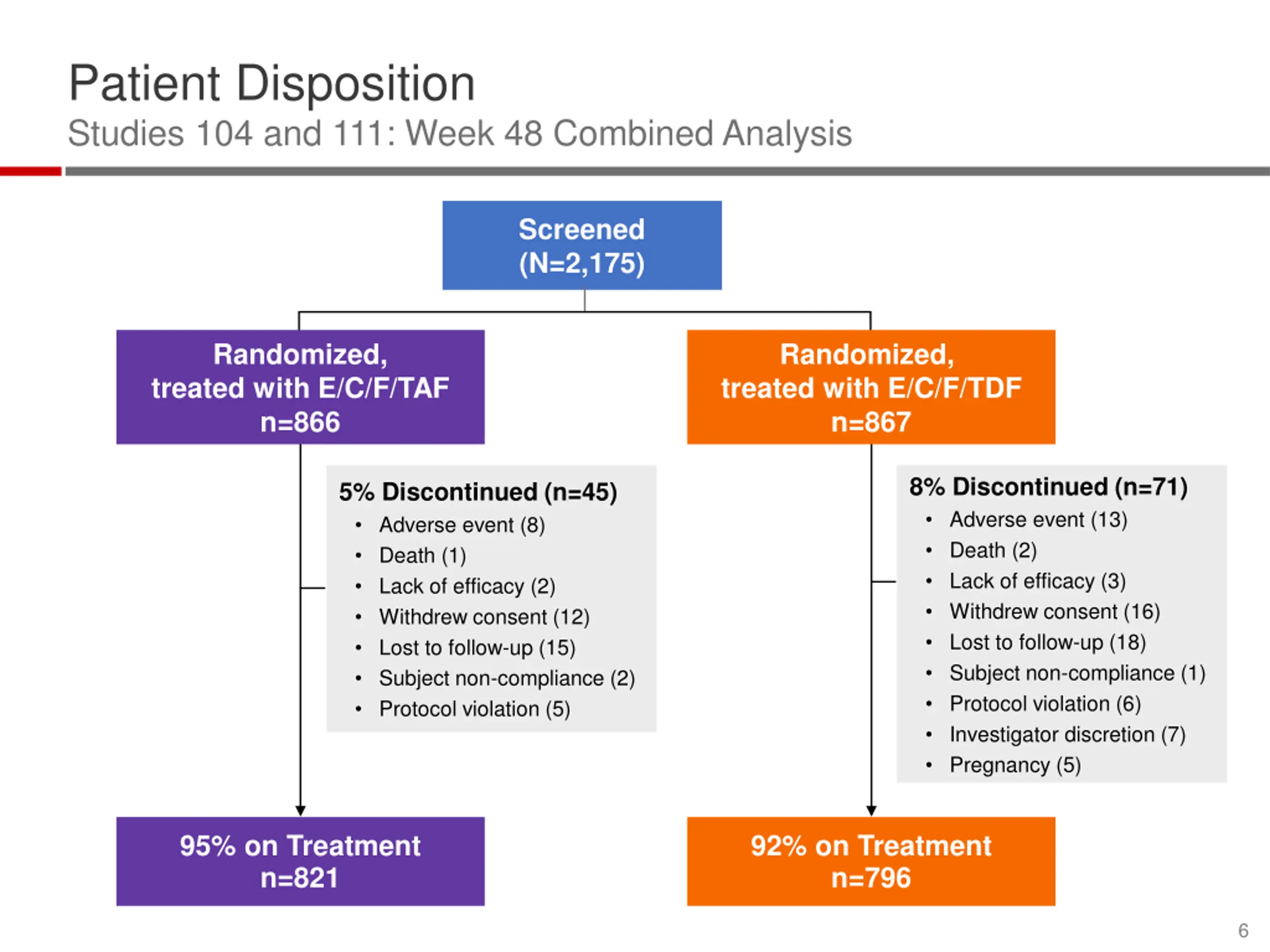 Patient Disposition

Studies 104 and 111: Week 48 Combined Analysis

Screened
(N=2,175)

Randomized,
treated with E/C/F/TAF
n=866

5% Discontinued (n=45)
• Adverse event (8)
• Death (1)
• Lack of efficacy (2)
• Withdrew consent (12)
• Lost to follow-up (15)
• Subject non-compliance (2)
• Protocol violation (5)

95% on Treatment
n=821

Randomized,
treated with E/C/F/TDF
n=867

8% Discontinued (n=71)
• Adverse event (13)
• Death (2)
• Lack of efficacy (3)
• Withdrew consent (16)
• Lost to follow-up (18)
• Subject non-compliance (1)
• Protocol violation (6)
• Investigator discretion (7)
• Pregnancy (5)

92% on Treatment
n=796

6